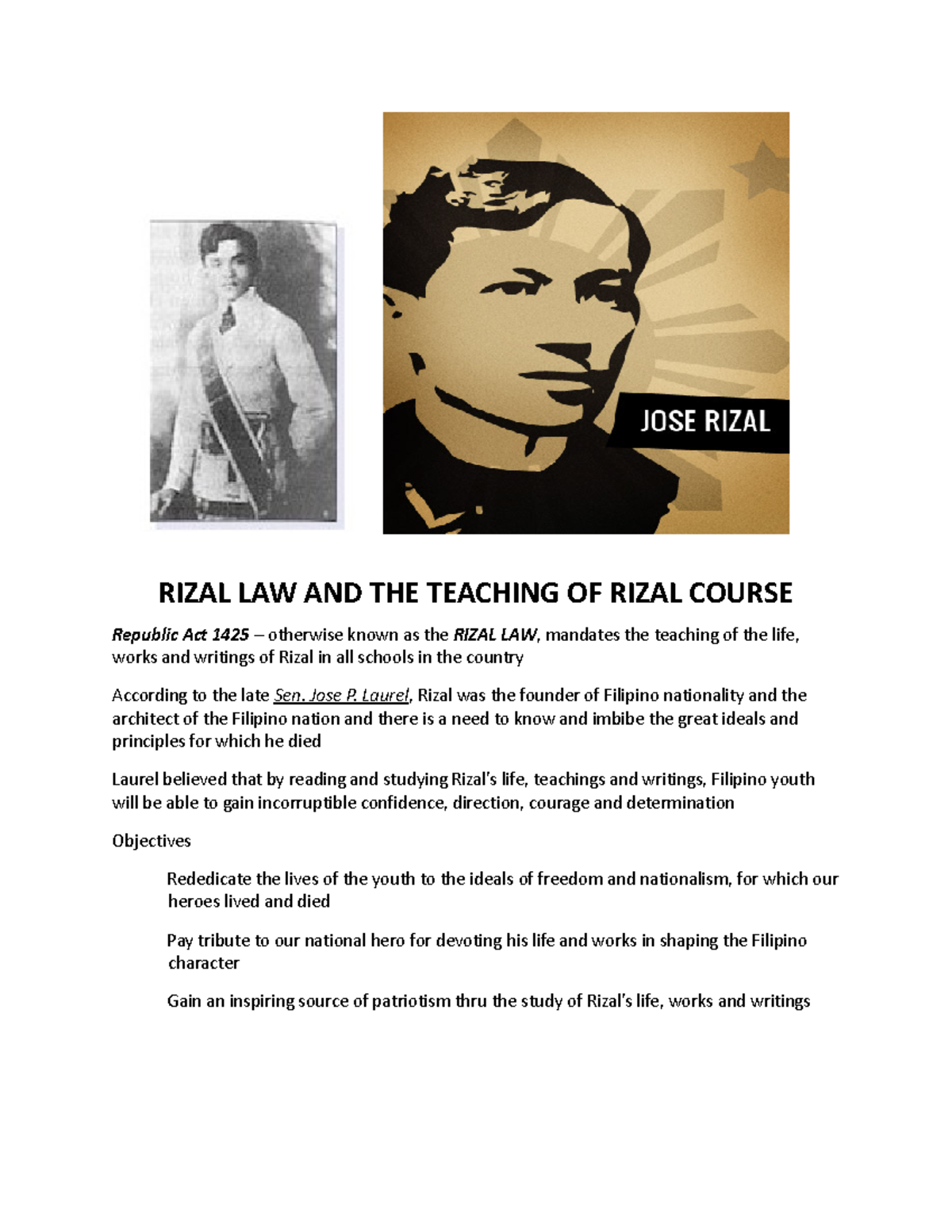 JOSE RIZAL

RIZAL LAW AND THE TEACHING OF RIZAL COURSE

Republic Act 1425 – otherwise known as the RIZAL LAW, mandates the teaching of the life, works and writings of Rizal in all schools in the country

According to the late Sen. Jose P. Laurel, Rizal was the founder of Filipino nationality and the architect of the Filipino nation and there is a need to know and imbibe the great ideals and principles for which he died

Laurel believed that by reading and studying Rizal's life, teachings and writings, Filipino youth will be able to gain incorruptible confidence, direction, courage and determination

Objectives

Rededicate the lives of the youth to the ideals of freedom and nationalism, for which our heroes lived and died

Pay tribute to our national hero for devoting his life and works in shaping the Filipino character

Gain an inspiring source of patriotism thru the study of Rizal's life, works and writings